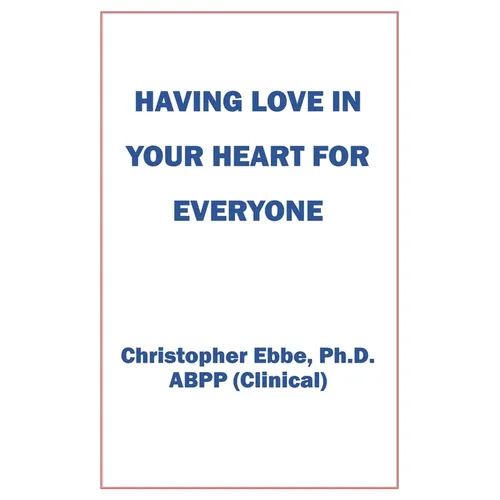 HAVING LOVE IN YOUR HEART FOR EVERYONE

Christopher Ebbe, Ph.D.
ABPP (Clinical)